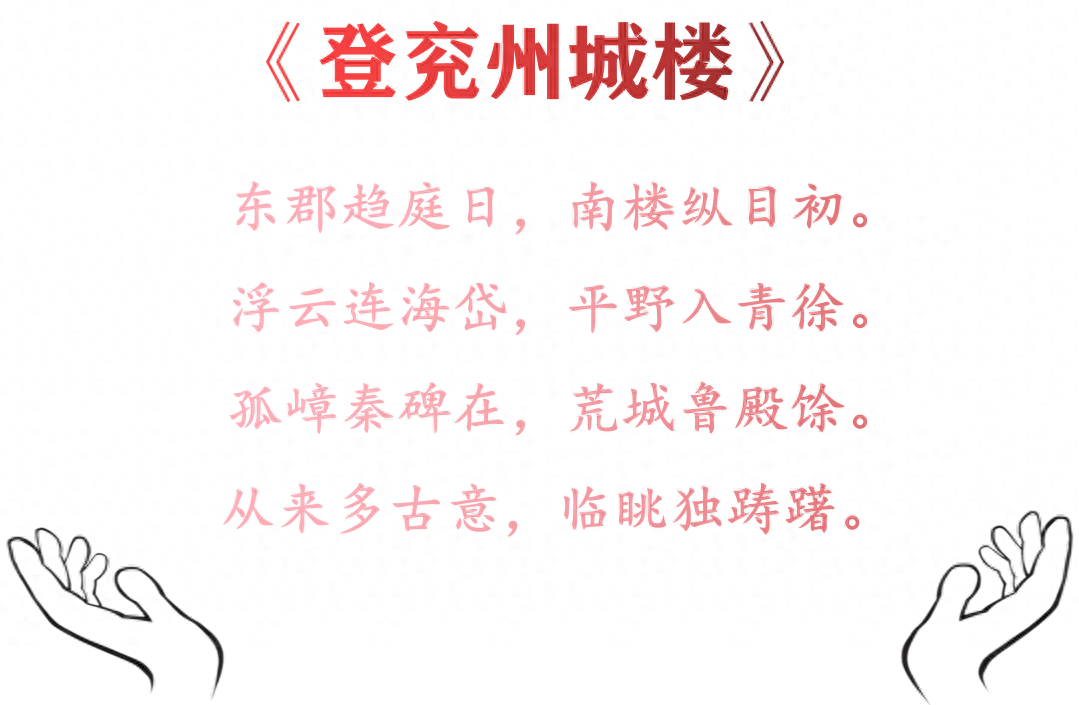 《登兖州城楼》

东郡趋庭日，南楼纵目初。
浮云连海岱，平野入青徐。
孤嶂秦碑在，荒城鲁殿馀。
从来多古意，临眺独踌躇。